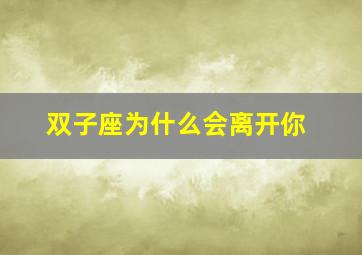 双子座为什么会离开你